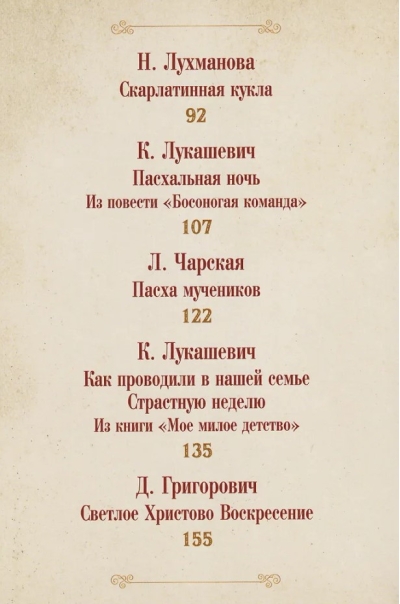 Н. Лухманова
Скарлатинная кукла
92

К. Лукашевич
Пасхальная ночь
Из повести «Босоногая команда»
107

Л. Чарская
Пасха мучеников
122

К. Лукашевич
Как проводили в нашей семье
Страстную неделю
Из книги «Мое милое детство»
135

Д. Григорович
Светлое Христово Воскресение
155